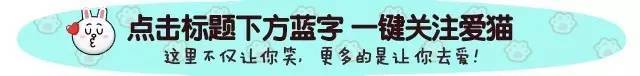 点击标题下方蓝字 一键关注爱猫

这里不仅让你笑，更多的是让你去爱！